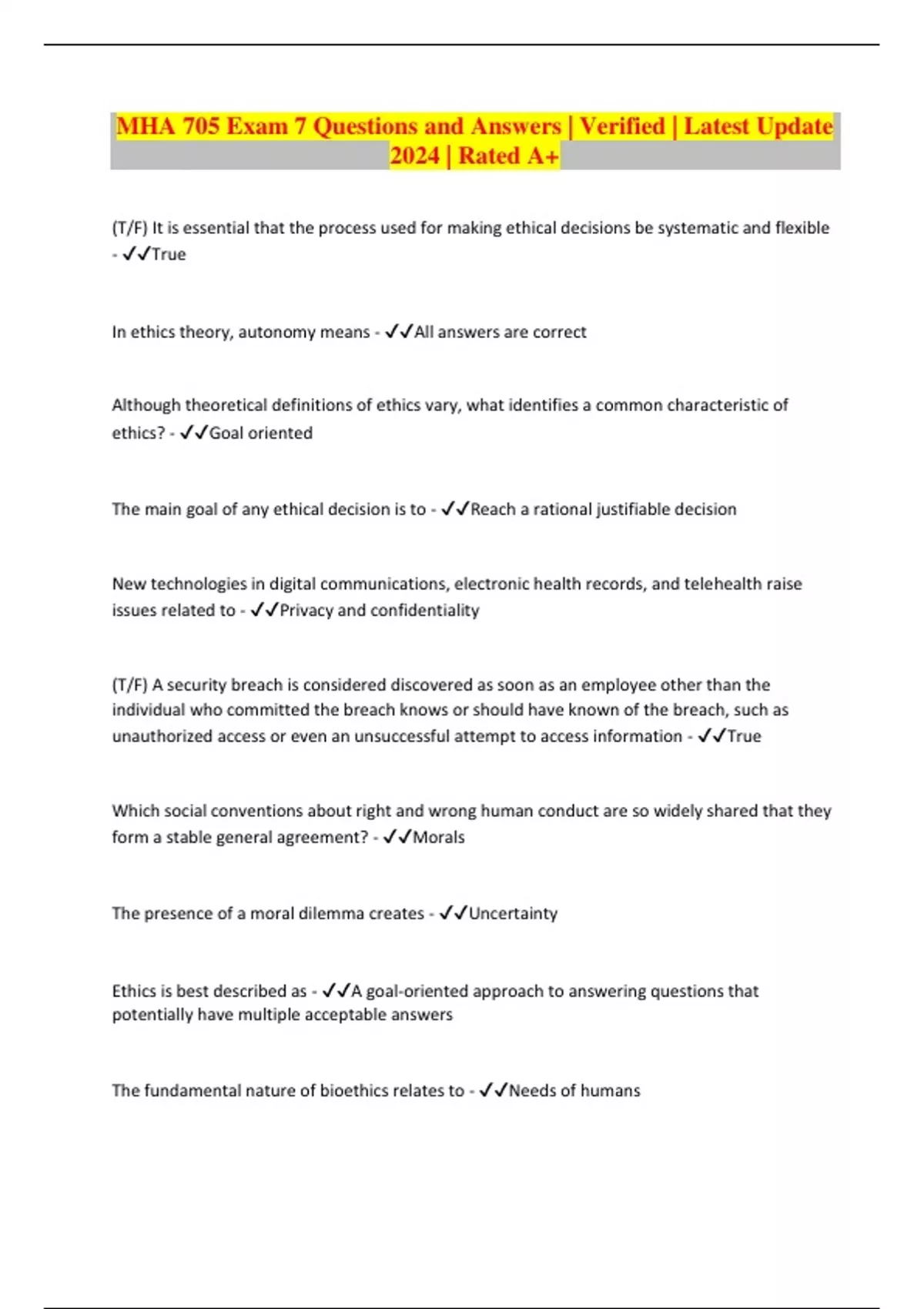 MHA 705 Exam 7 Questions and Answers | Verified | Latest Update 2024 | Rated A+

(T/F) It is essential that the process used for making ethical decisions be systematic and flexible - ✓✓True

In ethics theory, autonomy means - ✓✓All answers are correct

Although theoretical definitions of ethics vary, what identifies a common characteristic of ethics? - ✓✓Goal oriented

The main goal of any ethical decision is to - ✓✓Reach a rational justifiable decision

New technologies in digital communications, electronic health records, and telehealth raise issues related to - ✓✓Privacy and confidentiality

(T/F) A security breach is considered discovered as soon as an employee other than the individual who committed the breach knows or should have known of the breach, such as unauthorized access or even an unsuccessful attempt to access information - ✓✓True

Which social conventions about right and wrong human conduct are so widely shared that they form a stable general agreement? - ✓✓Morals

The presence of a moral dilemma creates - ✓✓Uncertainty

Ethics is best described as - ✓✓A goal-oriented approach to answering questions that potentially have multiple acceptable answers

The fundamental nature of bioethics relates to - ✓✓Needs of humans